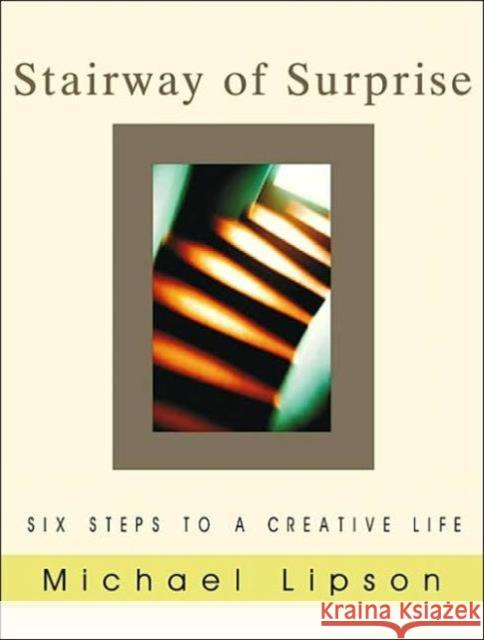 Stairway of Surprise

SIX STEPS TO A CREATIVE LIFE

Michael Lipson